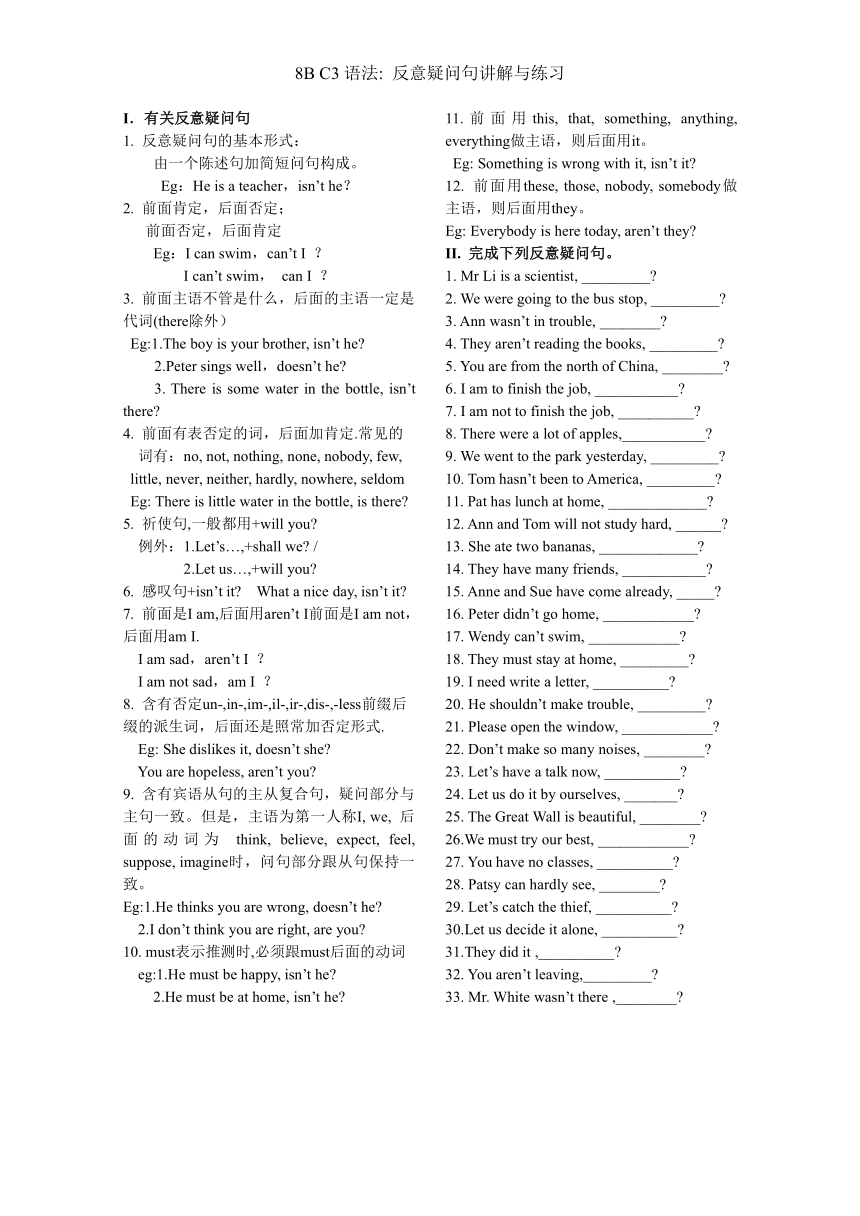 8B C3 语法: 反意疑问句讲解与练习

I. 有关反意疑问句
1. 反意疑问句的基本形式：
由一个陈述句加简短问句构成。
Eg：He is a teacher，isn't he？
2. 前面肯定，后面否定；
前面否定，后面肯定
Eg：I can swim，can't I ？
I can't swim， can I ？
3. 前面主语不管是什么，后面的主语一定是代词(there除外）
Eg:1.The boy is your brother, isn't he?
2.Peter sings well，doesn't he?
3. There is some water in the bottle, isn't there?
4. 前面有表否定的词，后面加肯定.常见的词有：no, not, nothing, none, nobody, few, little, never, neither, hardly, nowhere, seldom
Eg: There is little water in the bottle, is there?
5. 祈使句,一般都用+will you?
例外：1.Let's…,+shall we? /
2.Let us…,+will you?
6. 感叹句+isn't it? What a nice day, isn't it?
7. 前面是I am,后面用aren't I前面是I am not，后面用am I.
I am sad，aren't I ？
I am not sad，am I ？
8. 含有否定un-,in-,im-,il-,ir-,dis-,-less前缀后缀的派生词，后面还是照常加否定形式.
Eg: She dislikes it, doesn't she?
You are hopeless, aren't you?
9. 含有宾语从句的主从复合句，疑问部分与主句一致。但是，主语为第一人称I, we, 后面的动词为 think, believe, expect, feel, suppose, imagine时，问句部分跟从句保持一致。
Eg:1.He thinks you are wrong, doesn't he?
2.I don't think you are right, are you?
10. must表示推测时,必须跟must后面的动词
eg:1.He must be happy, isn't he?
2.He must be at home, isn't he?
11. 前面用this, that, something, anything, everything做主语，则后面用it。
Eg: Something is wrong with it, isn't it?
12. 前面用these, those, nobody, somebody做主语，则后面用they。
Eg: Everybody is here today, aren't they?
II. 完成下列反意疑问句。
1. Mr Li is a scientist, _________?
2. We were going to the bus stop, _________?
3. Ann wasn't in trouble, ________?
4. They aren't reading the books, _________?
5. You are from the north of China, ________?
6. I am to finish the job, ___________?
7. I am not to finish the job, __________?
8. There were a lot of apples,___________?
9. We went to the park yesterday, _________?
10. Tom hasn't been to America, _________?
11. Pat has lunch at home, _____________?
12. Ann and Tom will not study hard, ______?
13. She ate two bananas, _____________?
14. They have many friends, ___________?
15. Anne and Sue have come already, _____?
16. Peter didn't go home, ____________?
17. Wendy can't swim, ____________?
18. They must stay at home, _________?
19. I need write a letter, __________?
20. He shouldn't make trouble, _________?
21. Please open the window, ____________?
22. Don't make so many noises, ________?
23. Let's have a talk now, __________?
24. Let us do it by ourselves, _______?
25. The Great Wall is beautiful, ________?
26.We must try our best, ____________?
27. You have no classes, __________?
28. Patsy can hardly see, ________?
29. Let's catch the thief, __________?
30.Let us decide it alone, __________?
31.They did it ,__________?
32. You aren't leaving,_________?
33. Mr. White wasn't there ,________?